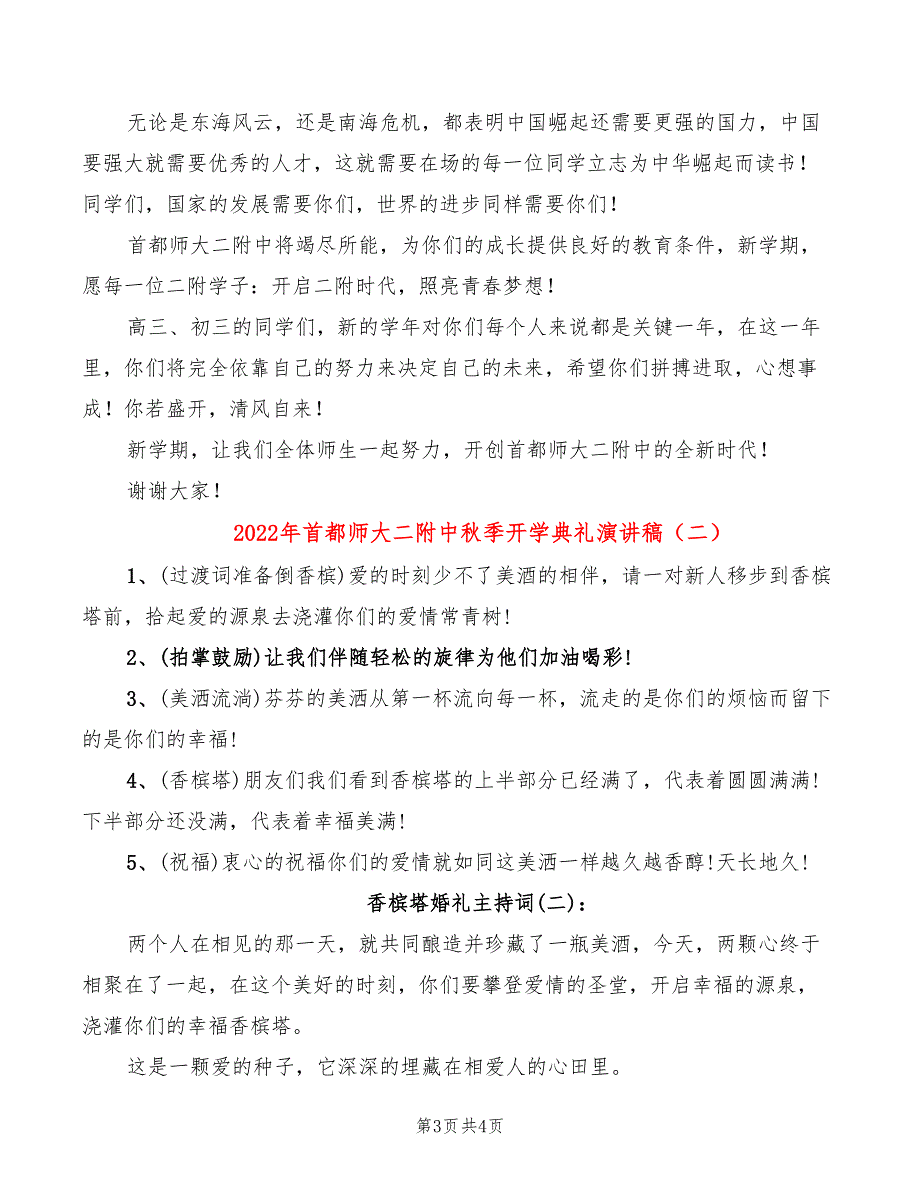 无论是东海风云，还是南海危机，都表明中国崛起还需要更强的国力，中国要强大就需要优秀的人才，这就需要在场的每一位同学立志为中华崛起而读书！同学们，国家的发展需要你们，世界的进步同样需要你们！

首都师大二附中将竭尽所能，为你们的成长提供良好的教育条件，新学期，愿每一位二附学子：开启二附时代，照亮青春梦想！

高三、初三的同学们，新的学年对你们每个人来说都是关键一年，在这一年里，你们将完全依靠自己的努力来决定自己的未来，希望你们拼搏进取，心想事成！你若盛开，清风自来！

新学期，让我们全体师生一起努力，开创首都师大二附中的全新时代！

谢谢大家！

2022年首都师大二附中秋季开学典礼演讲稿（二）

1、(过渡词准备倒香槟)爱的时刻少不了美酒的相伴，请一对新人移步到香槟塔前，拾起爱的源泉去浇灌你们的爱情常青树!

2、(拍掌鼓励)让我们伴随轻松的旋律为他们加油喝彩!

3、(美酒流淌)芬芬的美酒从第一杯流向每一杯，流走的是你们的烦恼而留下的是你们的幸福!

4、(香槟塔)朋友们我们看到香槟塔的上半部分已经满了，代表着圆圆满满!下半部分还没满，代表着幸福美满!

5、(祝福)衷心的祝福你们的爱情就如同这美酒一样越久越香醇!天长地久!

香槟塔婚礼主持词(二)：

两个人在相见的那一天，就共同酿造并珍藏了一瓶美酒，今天，两颗心终于相聚在了一起，在这个美好的时刻，你们要攀登爱情的圣堂，开启幸福的源泉，浇灌你们的幸福香槟塔。

这是一颗爱的种子，它深深的埋藏在相爱人的心田里。

第3页 共4页